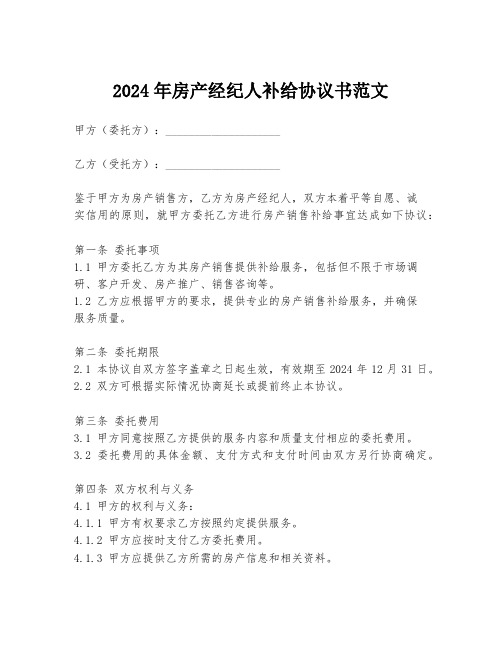 2024年房产经纪人补给协议书范文

甲方（委托方）：____________________

乙方（受托方）：____________________

鉴于甲方为房产销售方，乙方为房产经纪人，双方本着平等自愿、诚实信用的原则，就甲方委托乙方进行房产销售补给事宜达成如下协议：

第一条 委托事项
1.1 甲方委托乙方为其房产销售提供补给服务，包括但不限于市场调研、客户开发、房产推广、销售咨询等。
1.2 乙方应根据甲方的要求，提供专业的房产销售补给服务，并确保服务质量。

第二条 委托期限
2.1 本协议自双方签字盖章之日起生效，有效期至2024年12月31日。
2.2 双方可根据实际情况协商延长或提前终止本协议。

第三条 委托费用
3.1 甲方同意按照乙方提供的服务内容和质量支付相应的委托费用。
3.2 委托费用的具体金额、支付方式和支付时间由双方另行协商确定。

第四条 双方权利与义务
4.1 甲方的权利与义务：
4.1.1 甲方有权要求乙方按照约定提供服务。
4.1.2 甲方应按时支付乙方委托费用。
4.1.3 甲方应提供乙方所需的房产信息和相关资料。